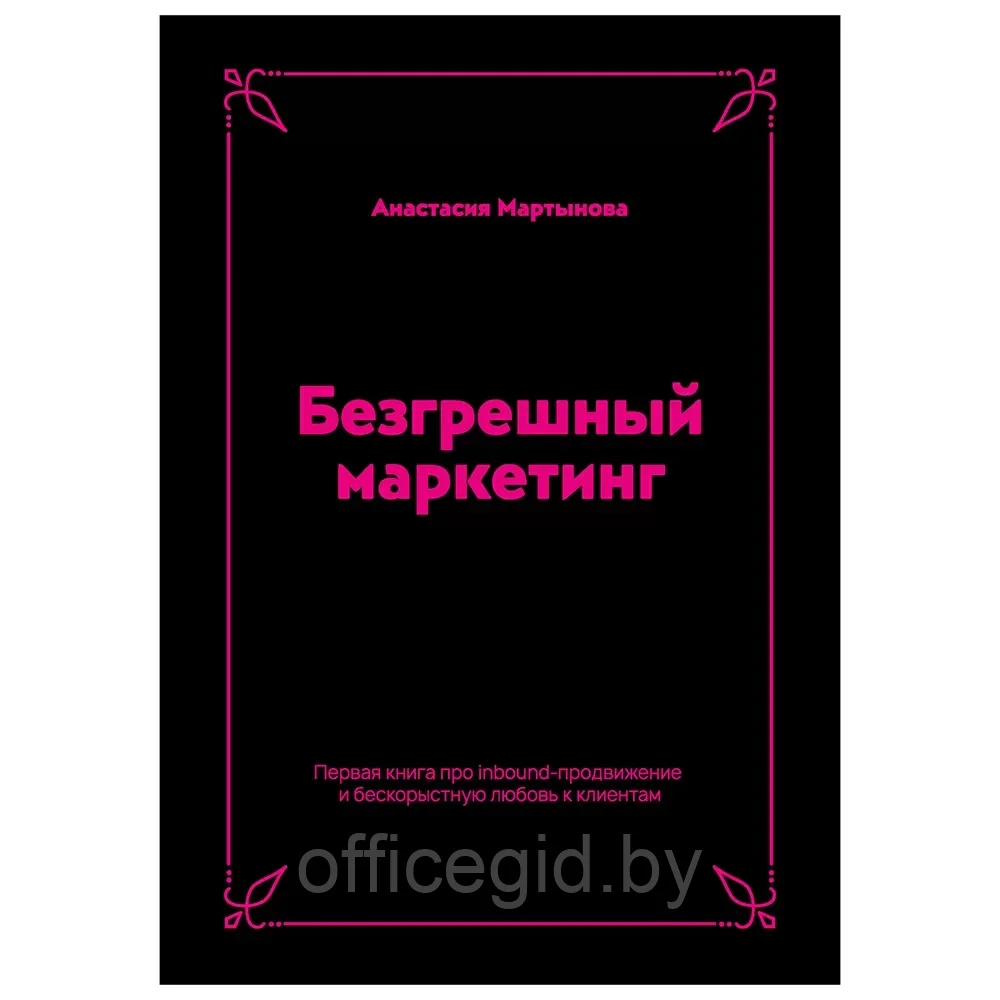 Анастасия Мартынова

Безгрешный маркетинг

Первая книга про inbound-продвижение и бескорыстную любовь к клиентам

officegid.by